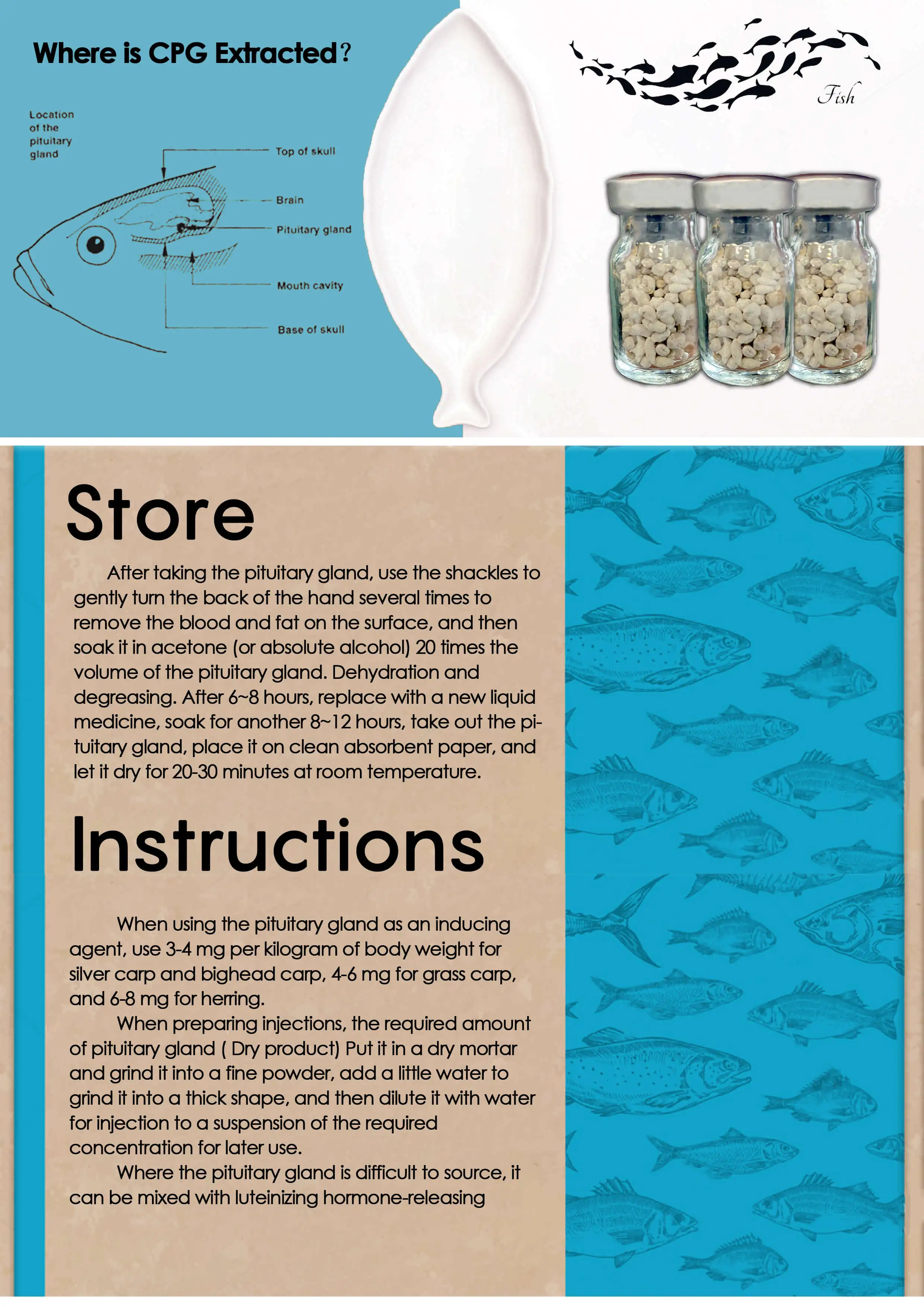 Where is CPG Extracted?

Location of the pituitary gland

Top of skull

Brain

Pituitary gland

Mouth cavity

Base of skull

Fish

Store

After taking the pituitary gland, use the shackles to gently turn the back of the hand several times to remove the blood and fat on the surface, and then soak it in acetone (or absolute alcohol) 20 times the volume of the pituitary gland. Dehydration and degreasing. After 6~8 hours, replace with a new liquid medicine, soak for another 8~12 hours, take out the pituitary gland, place it on clean absorbent paper, and let it dry for 20-30 minutes at room temperature.

Instructions

When using the pituitary gland as an inducing agent, use 3-4 mg per kilogram of body weight for silver carp and bighead carp, 4-6 mg for grass carp, and 6-8 mg for herring.

When preparing injections, the required amount of pituitary gland ( Dry product) Put it in a dry mortar and grind it into a fine powder, add a little water to grind it into a thick shape, and then dilute it with water for injection to a suspension of the required concentration for later use.

Where the pituitary gland is difficult to source, it can be mixed with luteinizing hormone-releasing